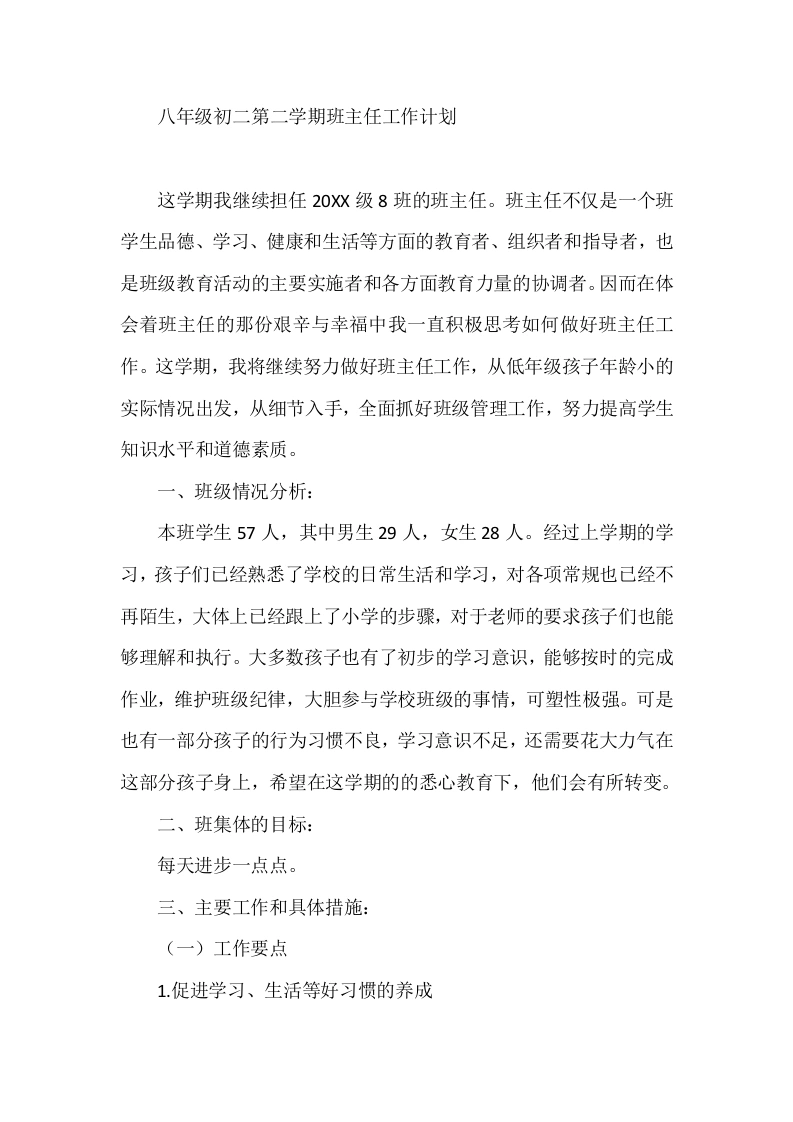 八年级初二第二学期班主任工作计划

这学期我继续担任 20XX 级 8 班的班主任。班主任不仅是一个班学生品德、学习、健康和生活等方面的教育者、组织者和指导者，也是班级教育活动的主要实施者和各方面教育力量的协调者。因而在体会着班主任的那份艰辛与幸福中我一直积极思考如何做好班主任工作。这学期，我将继续努力做好班主任工作，从低年级孩子年龄小的实际情况出发，从细节入手，全面抓好班级管理工作，努力提高学生知识水平和道德素质。

一、班级情况分析：

本班学生 57 人，其中男生 29 人，女生 28 人。经过上学期的学习，孩子们已经熟悉了学校的日常生活和学习，对各项常规也已经不再陌生，大体上已经跟上了小学的步骤，对于老师的要求孩子们也能够理解和执行。大多数孩子也有了初步的学习意识，能够按时的完成作业，维护班级纪律，大胆参与学校班级的事情，可塑性极强。可是也有一部分孩子的行为习惯不良，学习意识不足，还需要花大力气在这部分孩子身上，希望在这学期的的悉心教育下，他们会有所转变。

二、班集体的目标：

每天进步一点点。

三、主要工作和具体措施：

（一）工作要点

1.促进学习、生活等好习惯的养成